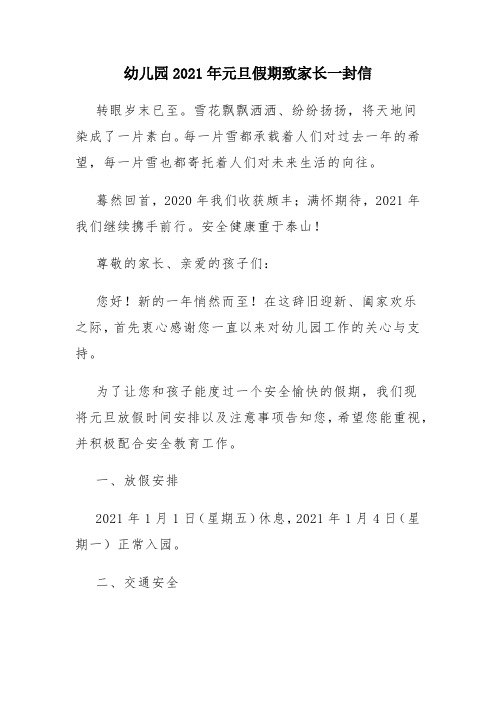 幼儿园2021年元旦假期致家长一封信

转眼岁末已至。雪花飘飘洒洒、纷纷扬扬，将天地间染成了一片素白。每一片雪都承载着人们对过去一年的希望，每一片雪也都寄托着人们对未来生活的向往。

蓦然回首，2020年我们收获颇丰；满怀期待，2021年我们继续携手前行。安全健康重于泰山！

尊敬的家长、亲爱的孩子们：

您好！新的一年悄然而至！在这辞旧迎新、阖家欢乐之际，首先衷心感谢您一直以来对幼儿园工作的关心与支持。

为了让您和孩子能度过一个安全愉快的假期，我们现将元旦放假时间安排以及注意事项告知您，希望您能重视，并积极配合安全教育工作。

一、放假安排

2021年1月1日（星期五）休息，2021年1月4日（星期一）正常入园。

二、交通安全